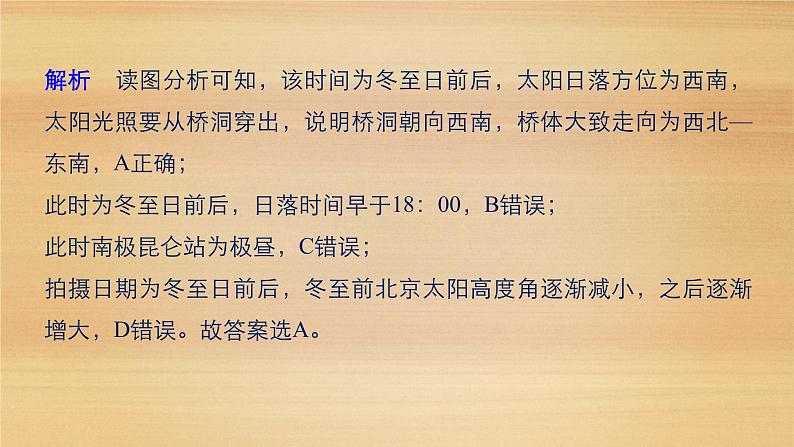 解析　读图分析可知，该时间为冬至日前后，太阳日落方位为西南，太阳光照要从桥洞穿出，说明桥洞朝向西南，桥体大致走向为西北—东南，A正确；
此时为冬至日前后，日落时间早于18：00，B错误；
此时南极昆仑站为极昼，C错误；
拍摄日期为冬至日前后，冬至前北京太阳高度角逐渐减小，之后逐渐增大，D错误。故答案选A。